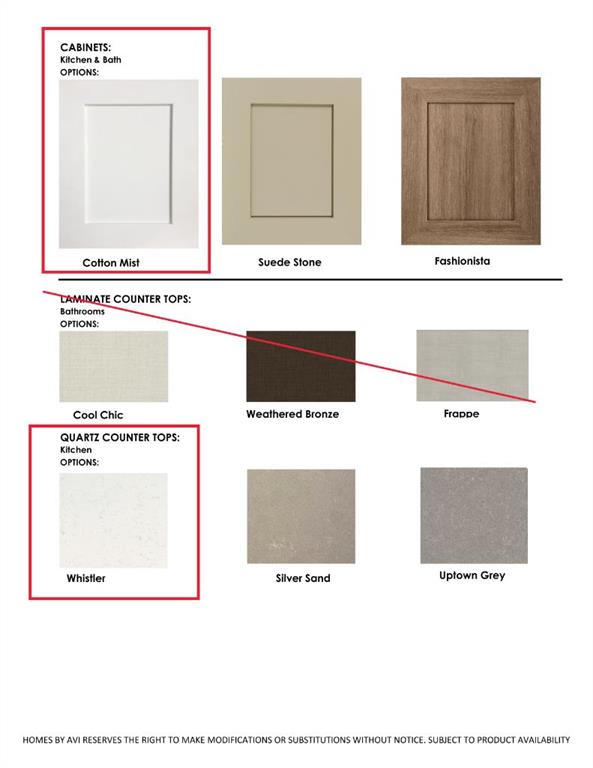 CABINETS:
Kitchen & Bath
OPTIONS:

Cotton Mist

Suede Stone

Fashionista

LAMINATE COUNTER TOPS:
Bathrooms
OPTIONS:

Cool Chic

Weathered Bronze

Frappe

QUARTZ COUNTER TOPS:
Kitchen
OPTIONS:

Whistler

Silver Sand

Uptown Grey

HOMES BY AVI RESERVES THE RIGHT TO MAKE MODIFICATIONS OR SUBSTITUTIONS WITHOUT NOTICE. SUBJECT TO PRODUCT AVAILABILITY